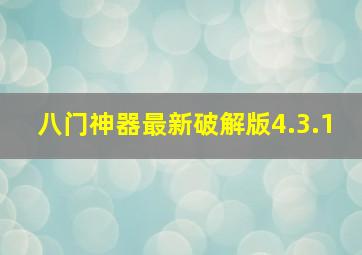 八门神器最新破解版4.3.1